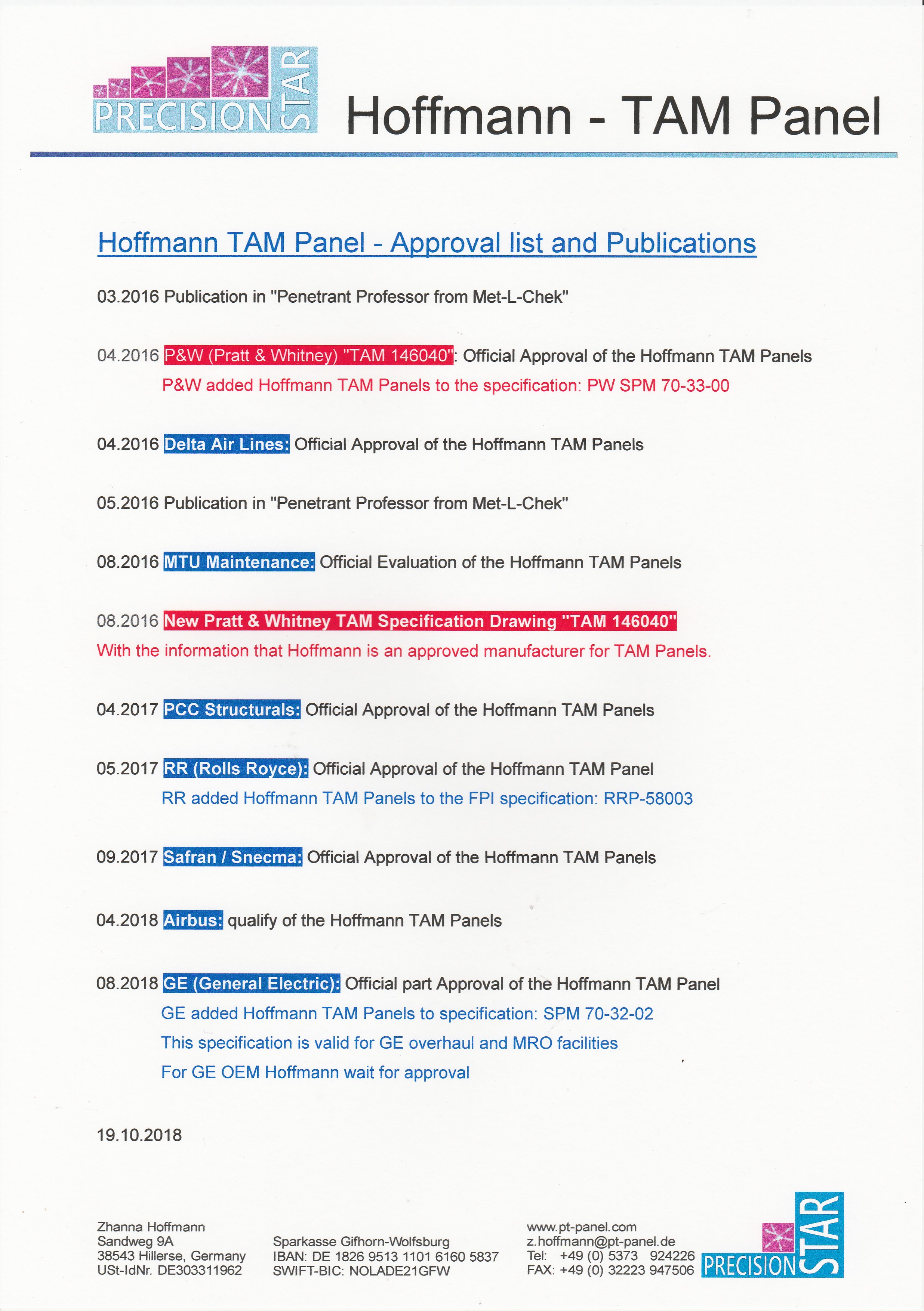 PRECISION STAR

Hoffmann - TAM Panel

Hoffmann TAM Panel - Approval list and Publications

03.2016 Publication in "Penetrant Professor from Met-L-Chek"

04.2016 P&W (Pratt & Whitney) "TAM 146040": Official Approval of the Hoffmann TAM Panels
P&W added Hoffmann TAM Panels to the specification: PW SPM 70-33-00

04.2016 Delta Air Lines: Official Approval of the Hoffmann TAM Panels

05.2016 Publication in "Penetrant Professor from Met-L-Chek"

08.2016 MTU Maintenance: Official Evaluation of the Hoffmann TAM Panels

08.2016 New Pratt & Whitney TAM Specification Drawing "TAM 146040"
With the information that Hoffmann is an approved manufacturer for TAM Panels.

04.2017 PCC Structurals: Official Approval of the Hoffmann TAM Panels

05.2017 RR (Rolls Royce): Official Approval of the Hoffmann TAM Panel
RR added Hoffmann TAM Panels to the FPI specification: RRP-58003

09.2017 Safran / Snecma: Official Approval of the Hoffmann TAM Panels

04.2018 Airbus: qualify of the Hoffmann TAM Panels

08.2018 GE (General Electric): Official part Approval of the Hoffmann TAM Panel
GE added Hoffmann TAM Panels to specification: SPM 70-32-02
This specification is valid for GE overhaul and MRO facilities
For GE OEM Hoffmann wait for approval

19.10.2018

Zhanna Hoffmann
Sandweg 9A
38543 Hillerse, Germany
USt-IdNr. DE303311962

Sparkasse Gifhorn-Wolfsburg
IBAN: DE 1826 9513 1101 6160 5837
SWIFT-BIC: NOLADE21GFW

www.pt-panel.com
z.hoffmann@pt-panel.de
Tel: +49 (0) 5373 924226
FAX: +49 (0) 32223 947506

PRECISION STAR